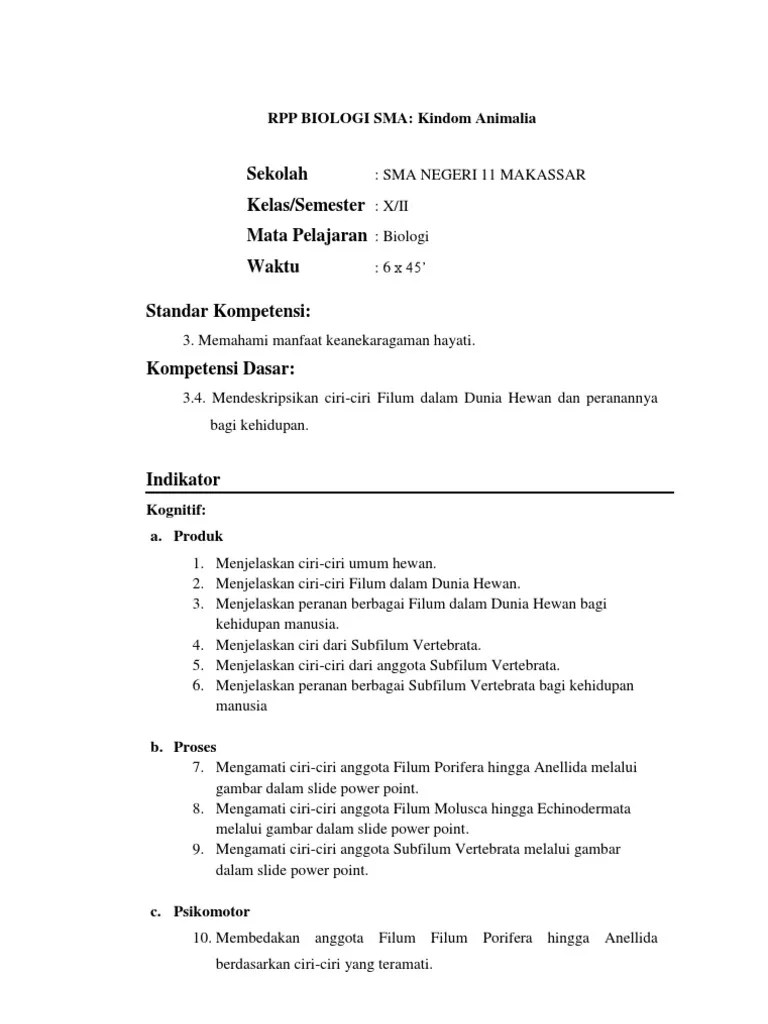 RPP BIOLOGI SMA: Kindom Animalia

Sekolah : SMA NEGERI 11 MAKASSAR
Kelas/Semester : X/II
Mata Pelajaran : Biologi
Waktu : 6 x 45'

Standar Kompetensi:

3. Memahami manfaat keanekaragaman hayati.

Kompetensi Dasar:

3.4. Mendeskripsikan ciri-ciri Filum dalam Dunia Hewan dan peranannya bagi kehidupan.

Indikator

Kognitif:

a. Produk

1. Menjelaskan ciri-ciri umum hewan.
2. Menjelaskan ciri-ciri Filum dalam Dunia Hewan.
3. Menjelaskan peranan berbagai Filum dalam Dunia Hewan bagi kehidupan manusia.
4. Menjelaskan ciri dari Subfilum Vertebrata.
5. Menjelaskan ciri-ciri dari anggota Subfilum Vertebrata.
6. Menjelaskan peranan berbagai Subfilum Vertebrata bagi kehidupan manusia

b. Proses

7. Mengamati ciri-ciri anggota Filum Porifera hingga Anellida melalui gambar dalam slide power point.
8. Mengamati ciri-ciri anggota Filum Molusca hingga Echinodermata melalui gambar dalam slide power point.
9. Mengamati ciri-ciri anggota Subfilum Vertebrata melalui gambar dalam slide power point.

c. Psikomotor

10. Membedakan anggota Filum Filum Porifera hingga Anellida berdasarkan ciri-ciri yang teramati.